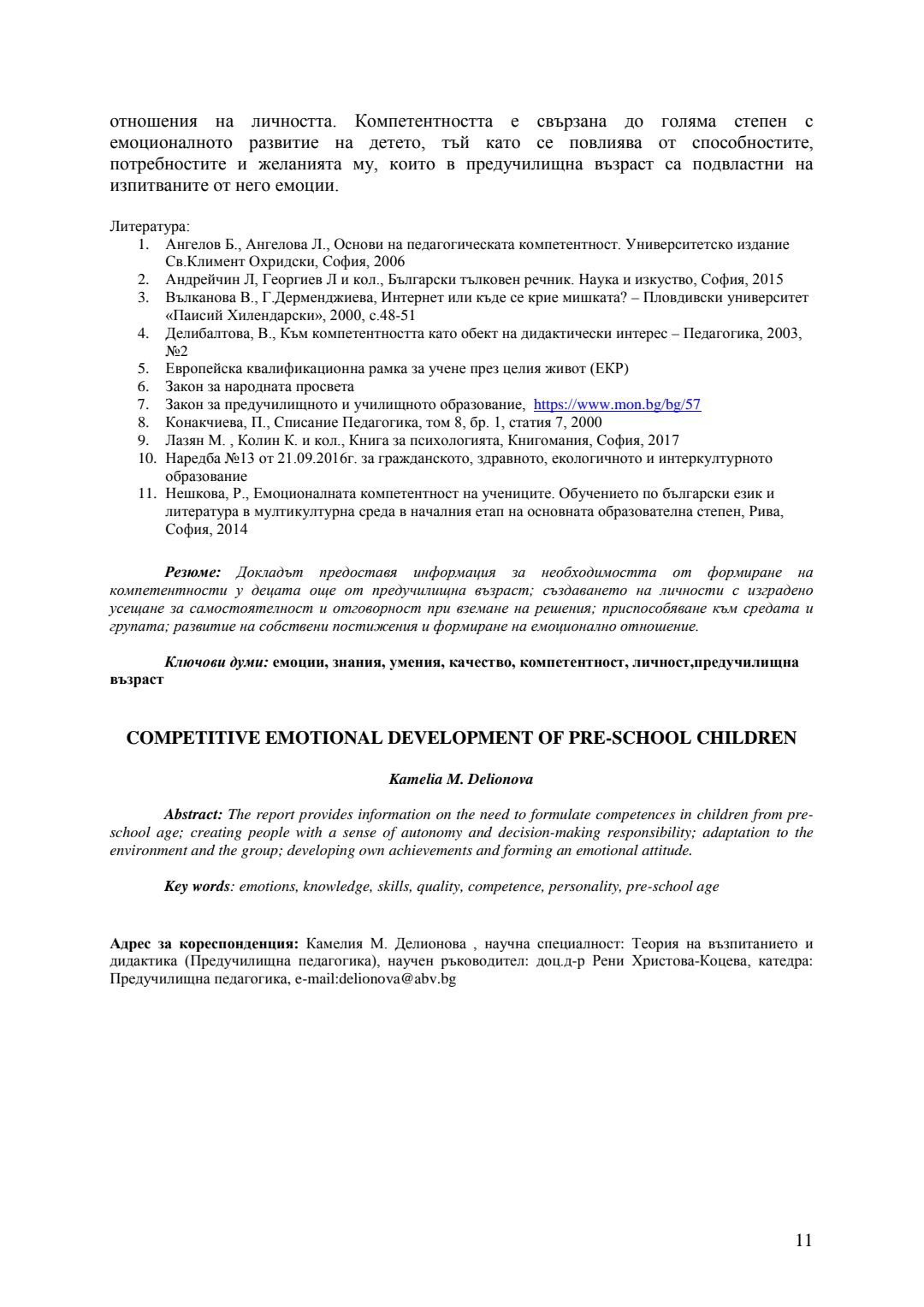 отношения на личността. Компетентността е свързана до голяма степен с емоционалното развитие на детето, тъй като се повлиява от способностите, потребностите и желанията му, които в предучилищна възраст са подвластни на изпитваните от него емоции.

Литература:
1. Ангелов Б., Ангелова Л., Основи на педагогическата компетентност. Университетско издание Св.Климент Охридски, София, 2006
2. Андрейчин Л, Георгиев Л и кол., Български тълковен речник. Наука и изкуство, София, 2015
3. Вълканова В., Г.Дерменджиева, Интернет или къде се крие мишката? – Пловдивски университет «Паисий Хилендарски», 2000, с.48-51
4. Делибалтова, В., Към компетентността като обект на дидактически интерес – Педагогика, 2003, №2
5. Европейска квалификационна рамка за учене през целия живот (ЕКР)
6. Закон за народната просвета
7. Закон за предучилищното и училищното образование, https://www.mon.bg/bg/57
8. Конакчиева, П., Списание Педагогика, том 8, бр. 1, статия 7, 2000
9. Лазян М. , Колин К. и кол., Книга за психологията, Книгомания, София, 2017
10. Наредба №13 от 21.09.2016г. за гражданското, здравното, екологичното и интеркултурното образование
11. Нешкова, Р., Емоционалната компетентност на учениците. Обучението по български език и литература в мултикултурна среда в началния етап на основната образователна степен, Рива, София, 2014

Резюме: Докладът предоставя информация за необходимостта от формиране на компетентности у децата още от предучилищна възраст; създаването на личности с изградено усещане за самостоятелност и отговорност при вземане на решения; приспособяване към средата и групата; развитие на собствени постижения и формиране на емоционално отношение.

Ключови думи: емоции, знания, умения, качество, компетентност, личност,предучилищна възраст

COMPETITIVE EMOTIONAL DEVELOPMENT OF PRE-SCHOOL CHILDREN

Kamelia M. Delionova

Abstract: The report provides information on the need to formulate competences in children from pre-school age; creating people with a sense of autonomy and decision-making responsibility; adaptation to the environment and the group; developing own achievements and forming an emotional attitude.

Key words: emotions, knowledge, skills, quality, competence, personality, pre-school age

Адрес за кореспонденция: Камелия М. Делионова , научна специалност: Теория на възпитанието и дидактика (Предучилищна педагогика), научен ръководител: доц.д-р Рени Христова-Коцева, катедра: Предучилищна педагогика, e-mail:delionova@abv.bg

11